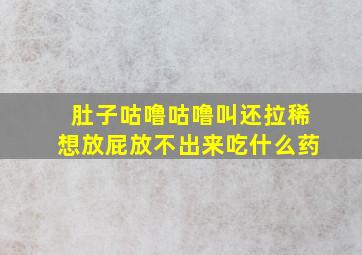 肚子咕噜咕噜叫还拉稀
想放屁放不出来吃什么药